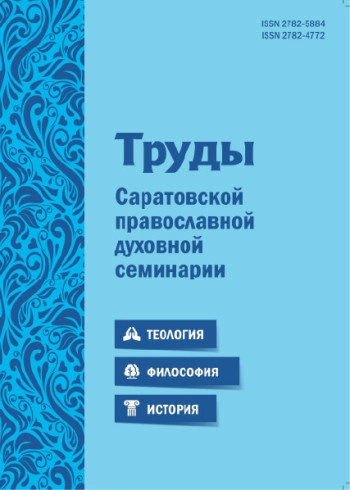 ISSN 2782-5884
ISSN 2782-4772

Труды
Саратовской православной духовной семинарии

ТЕОЛОГИЯ

ФИЛОСОФИЯ

ИСТОРИЯ